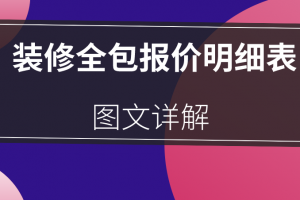 装修全包报价明细表

图文详解